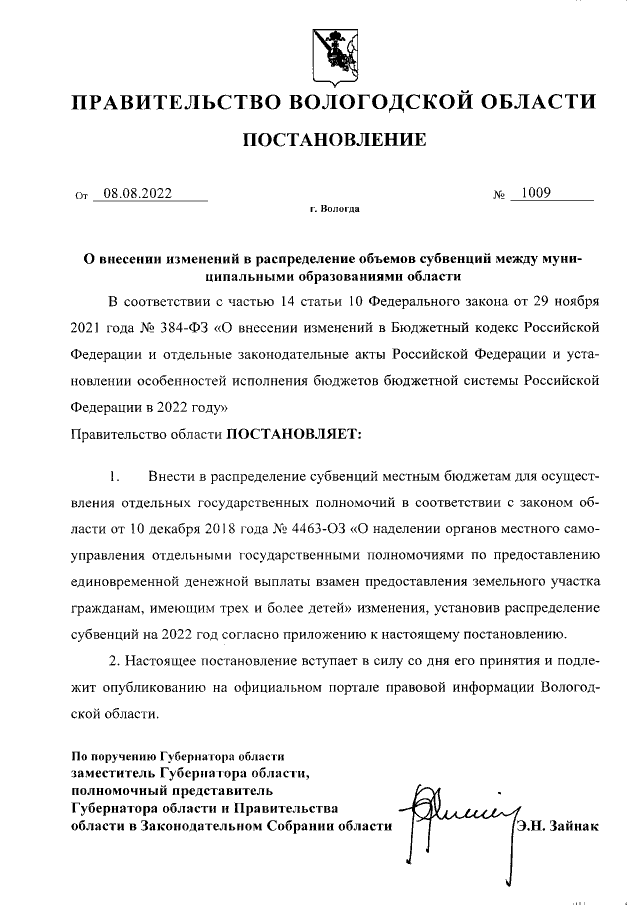 ПРАВИТЕЛЬСТВО ВОЛОГОДСКОЙ ОБЛАСТИ

ПОСТАНОВЛЕНИЕ

От 08.08.2022 № 1009

г. Вологда

О внесении изменений в распределение объемов субвенций между муниципальными образованиями области

В соответствии с частью 14 статьи 10 Федерального закона от 29 ноября 2021 года № 384-ФЗ «О внесении изменений в Бюджетный кодекс Российской Федерации и отдельные законодательные акты Российской Федерации и установлении особенностей исполнения бюджетов бюджетной системы Российской Федерации в 2022 году»

Правительство области ПОСТАНОВЛЯЕТ:

1. Внести в распределение субвенций местным бюджетам для осуществления отдельных государственных полномочий в соответствии с законом области от 10 декабря 2018 года № 4463-ОЗ «О наделении органов местного самоуправления отдельными государственными полномочиями по предоставлению единовременной денежной выплаты взамен предоставления земельного участка гражданам, имеющим трех и более детей» изменения, установив распределение субвенций на 2022 год согласно приложению к настоящему постановлению.

2. Настоящее постановление вступает в силу со дня его принятия и подлежит опубликованию на официальном портале правовой информации Вологодской области.

По поручению Губернатора области
заместитель Губернатора области,
полномочный представитель
Губернатора области и Правительства
области в Законодательном Собрании области

Э.Н. Зайнак